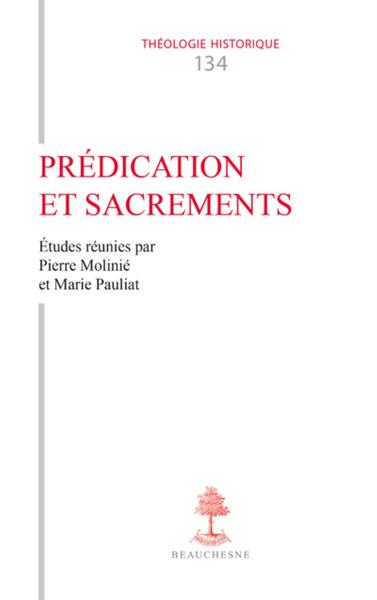 THÉOLOGIE HISTORIQUE
134

PRÉDICATION
ET SACREMENTS

Études réunies par
Pierre Molinié
et Marie Pauliat

BEAUCHESNE